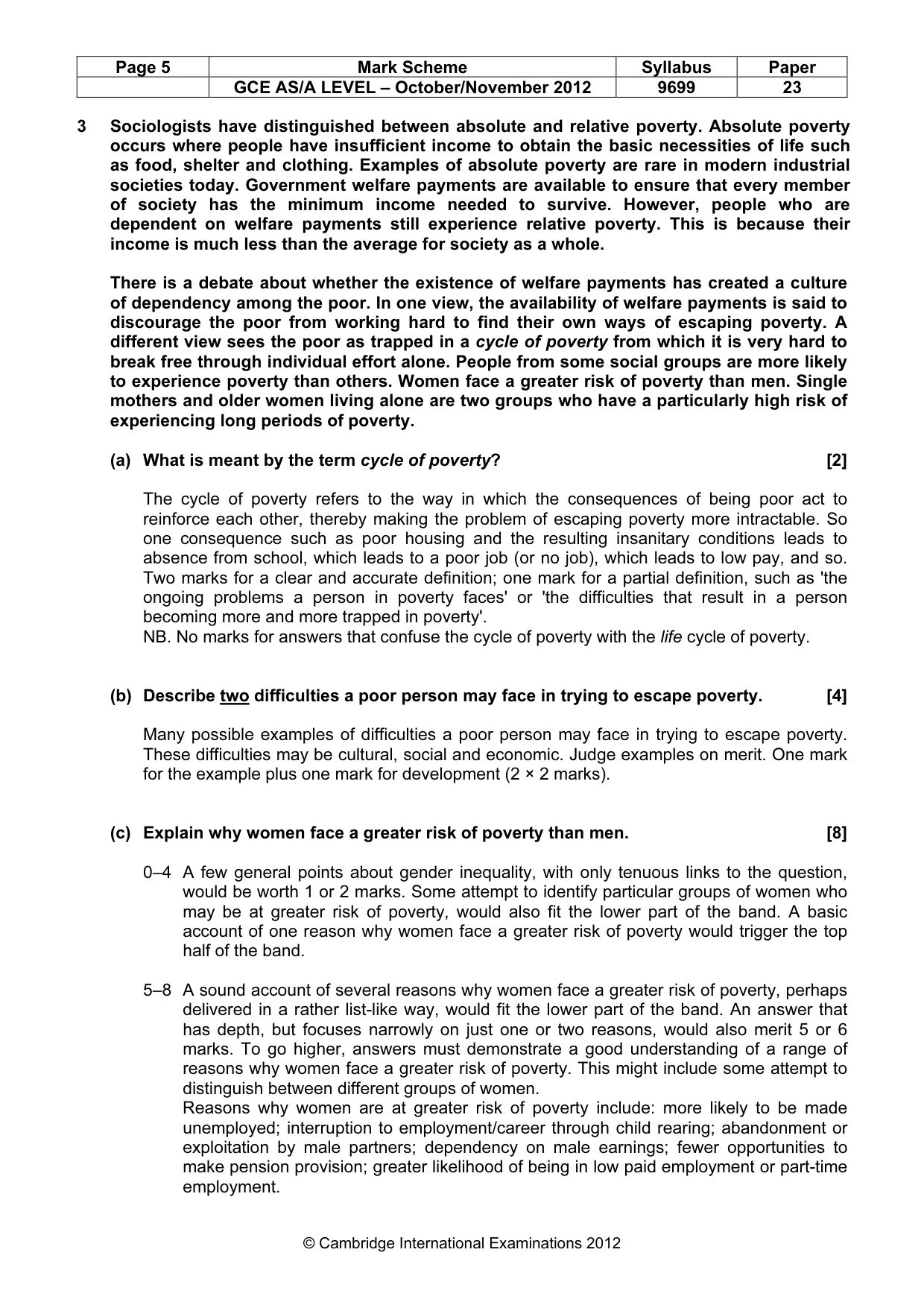 | Page 5 | Mark Scheme | Syllabus | Paper |
|---|---|---|---|
| | GCE AS/A LEVEL – October/November 2012 | 9699 | 23 |

3 Sociologists have distinguished between absolute and relative poverty. Absolute poverty occurs where people have insufficient income to obtain the basic necessities of life such as food, shelter and clothing. Examples of absolute poverty are rare in modern industrial societies today. Government welfare payments are available to ensure that every member of society has the minimum income needed to survive. However, people who are dependent on welfare payments still experience relative poverty. This is because their income is much less than the average for society as a whole.

There is a debate about whether the existence of welfare payments has created a culture of dependency among the poor. In one view, the availability of welfare payments is said to discourage the poor from working hard to find their own ways of escaping poverty. A different view sees the poor as trapped in a cycle of poverty from which it is very hard to break free through individual effort alone. People from some social groups are more likely to experience poverty than others. Women face a greater risk of poverty than men. Single mothers and older women living alone are two groups who have a particularly high risk of experiencing long periods of poverty.

(a) What is meant by the term cycle of poverty? [2]

The cycle of poverty refers to the way in which the consequences of being poor act to reinforce each other, thereby making the problem of escaping poverty more intractable. So one consequence such as poor housing and the resulting insanitary conditions leads to absence from school, which leads to a poor job (or no job), which leads to low pay, and so. Two marks for a clear and accurate definition; one mark for a partial definition, such as 'the ongoing problems a person in poverty faces' or 'the difficulties that result in a person becoming more and more trapped in poverty'.
NB. No marks for answers that confuse the cycle of poverty with the life cycle of poverty.

(b) Describe two difficulties a poor person may face in trying to escape poverty. [4]

Many possible examples of difficulties a poor person may face in trying to escape poverty. These difficulties may be cultural, social and economic. Judge examples on merit. One mark for the example plus one mark for development (2 × 2 marks).

(c) Explain why women face a greater risk of poverty than men. [8]

0–4 A few general points about gender inequality, with only tenuous links to the question, would be worth 1 or 2 marks. Some attempt to identify particular groups of women who may be at greater risk of poverty, would also fit the lower part of the band. A basic account of one reason why women face a greater risk of poverty would trigger the top half of the band.

5–8 A sound account of several reasons why women face a greater risk of poverty, perhaps delivered in a rather list-like way, would fit the lower part of the band. An answer that has depth, but focuses narrowly on just one or two reasons, would also merit 5 or 6 marks. To go higher, answers must demonstrate a good understanding of a range of reasons why women face a greater risk of poverty. This might include some attempt to distinguish between different groups of women.
Reasons why women are at greater risk of poverty include: more likely to be made unemployed; interruption to employment/career through child rearing; abandonment or exploitation by male partners; dependency on male earnings; fewer opportunities to make pension provision; greater likelihood of being in low paid employment or part-time employment.

© Cambridge International Examinations 2012